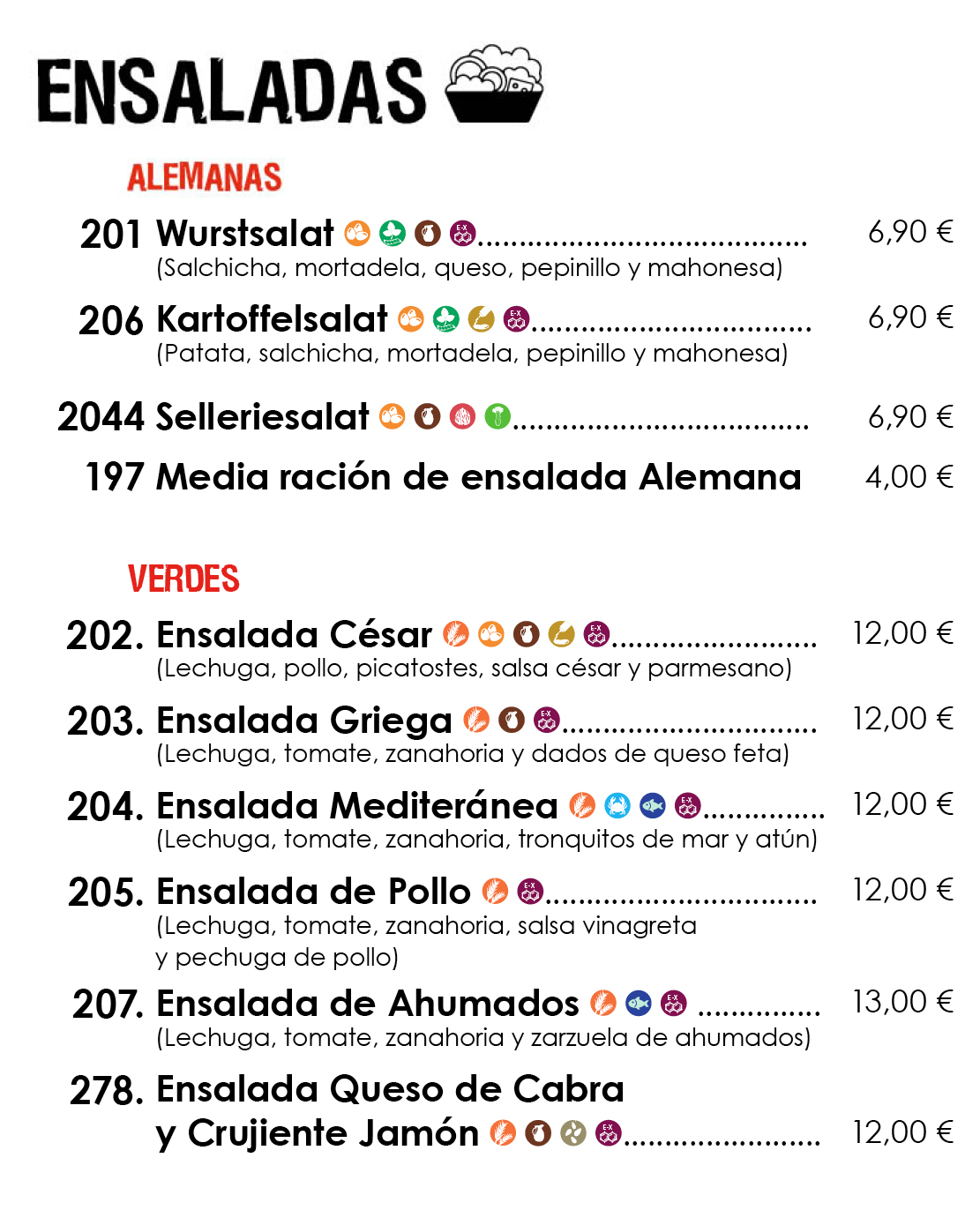 ENSALADAS

ALEMANAS

201 Wurstsalat 6,90 €
(Salchicha, mortadela, queso, pepinillo y mahonesa)

206 Kartoffelsalat 6,90 €
(Patata, salchicha, mortadela, pepinillo y mahonesa)

2044 Selleriesalat 6,90 €

197 Media ración de ensalada Alemana 4,00 €

VERDES

202. Ensalada César 12,00 €
(Lechuga, pollo, picatostes, salsa césar y parmesano)

203. Ensalada Griega 12,00 €
(Lechuga, tomate, zanahoria y dados de queso feta)

204. Ensalada Mediteránea 12,00 €
(Lechuga, tomate, zanahoria, tronquitos de mar y atún)

205. Ensalada de Pollo 12,00 €
(Lechuga, tomate, zanahoria, salsa vinagreta
y pechuga de pollo)

207. Ensalada de Ahumados 13,00 €
(Lechuga, tomate, zanahoria y zarzuela de ahumados)

278. Ensalada Queso de Cabra
y Crujiente Jamón 12,00 €